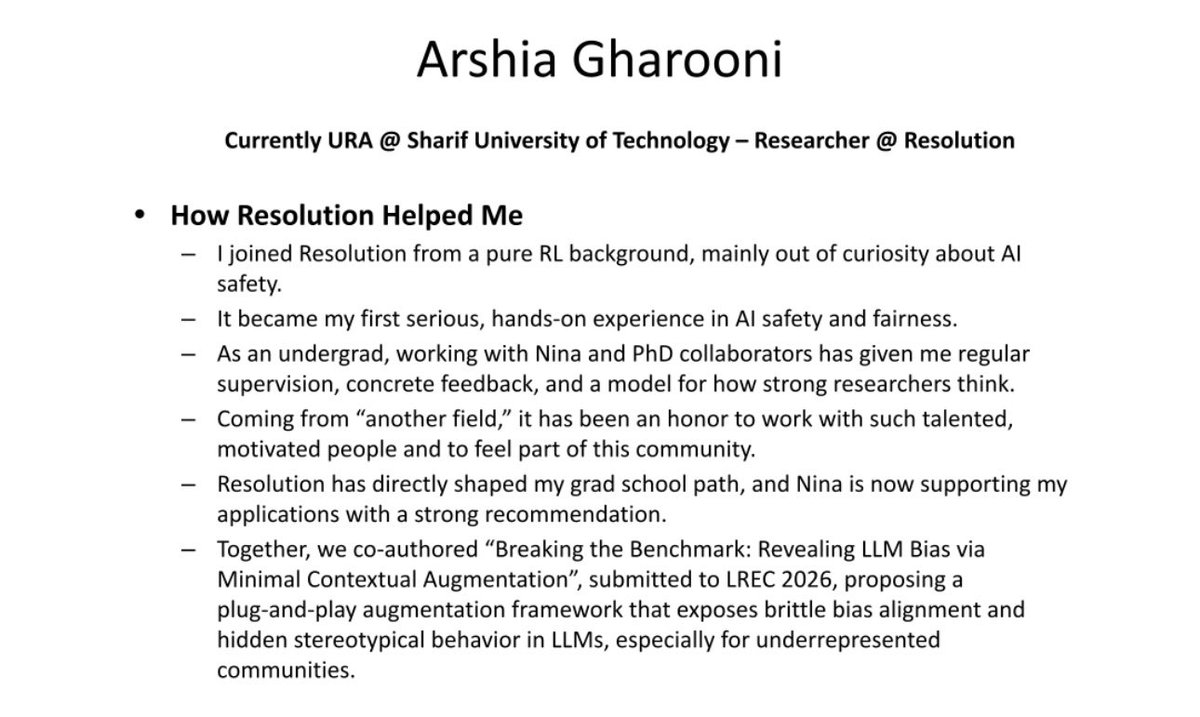 Arshia Gharooni

Currently URA @ Sharif University of Technology – Researcher @ Resolution

• How Resolution Helped Me
– I joined Resolution from a pure RL background, mainly out of curiosity about AI safety.
– It became my first serious, hands-on experience in AI safety and fairness.
– As an undergrad, working with Nina and PhD collaborators has given me regular supervision, concrete feedback, and a model for how strong researchers think.
– Coming from “another field,” it has been an honor to work with such talented, motivated people and to feel part of this community.
– Resolution has directly shaped my grad school path, and Nina is now supporting my applications with a strong recommendation.
– Together, we co-authored “Breaking the Benchmark: Revealing LLM Bias via Minimal Contextual Augmentation”, submitted to LREC 2026, proposing a plug-and-play augmentation framework that exposes brittle bias alignment and hidden stereotypical behavior in LLMs, especially for underrepresented communities.